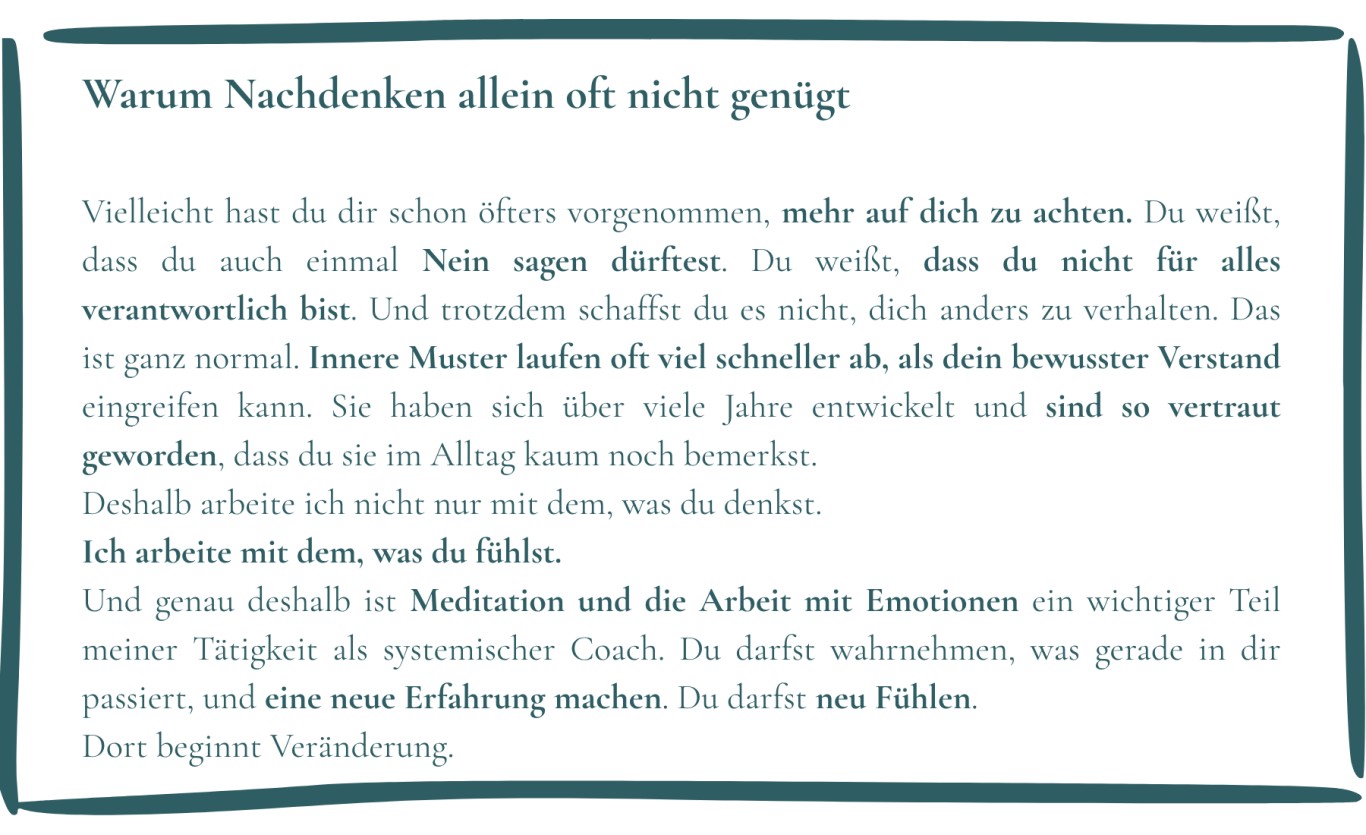 Warum Nachdenken allein oft nicht genügt

Vielleicht hast du dir schon öfters vorgenommen, mehr auf dich zu achten. Du weißt, dass du auch einmal Nein sagen dürftest. Du weißt, dass du nicht für alles verantwortlich bist. Und trotzdem schaffst du es nicht, dich anders zu verhalten. Das ist ganz normal. Innere Muster laufen oft viel schneller ab, als dein bewusster Verstand eingreifen kann. Sie haben sich über viele Jahre entwickelt und sind so vertraut geworden, dass du sie im Alltag kaum noch bemerkst.
Deshalb arbeite ich nicht nur mit dem, was du denkst.
Ich arbeite mit dem, was du fühlst.
Und genau deshalb ist Meditation und die Arbeit mit Emotionen ein wichtiger Teil meiner Tätigkeit als systemischer Coach. Du darfst wahrnehmen, was gerade in dir passiert, und eine neue Erfahrung machen. Du darfst neu Fühlen.
Dort beginnt Veränderung.